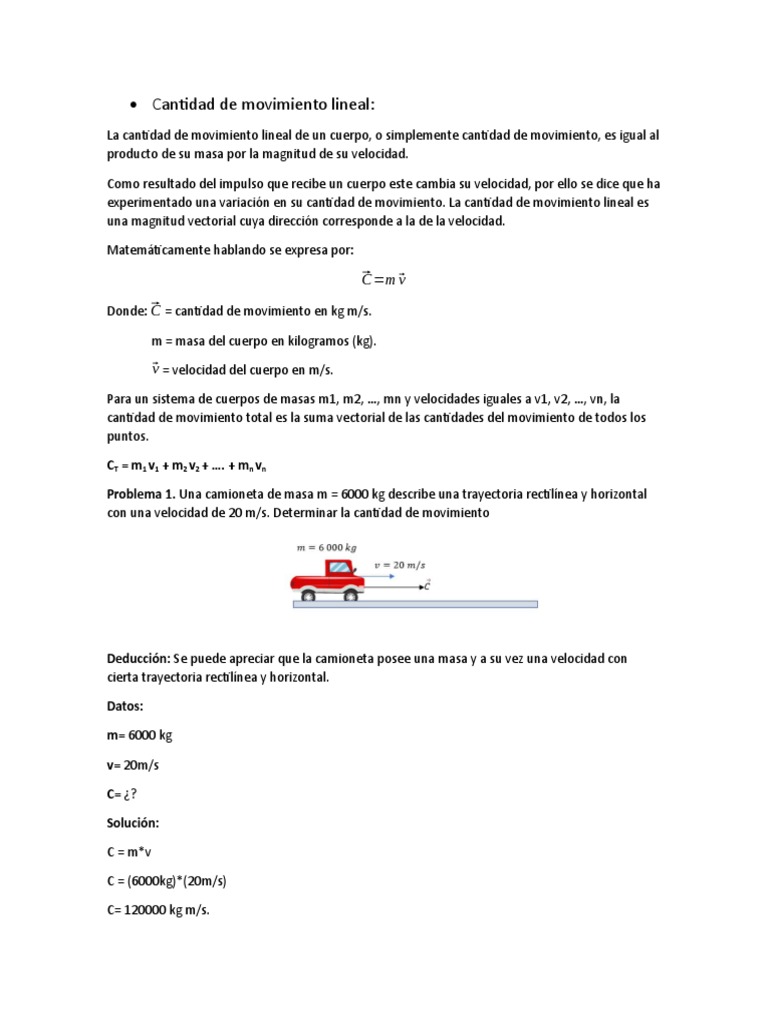 • Cantidad de movimiento lineal:

La cantidad de movimiento lineal de un cuerpo, o simplemente cantidad de movimiento, es igual al producto de su masa por la magnitud de su velocidad.

Como resultado del impulso que recibe un cuerpo este cambia su velocidad, por ello se dice que ha experimentado una variación en su cantidad de movimiento. La cantidad de movimiento lineal es una magnitud vectorial cuya dirección corresponde a la de la velocidad.

Matemáticamente hablando se expresa por:

$\vec{C} = m\,\vec{v}$

Donde: $\vec{C}$ = cantidad de movimiento en kg m/s.

m = masa del cuerpo en kilogramos (kg).

$\vec{v}$ = velocidad del cuerpo en m/s.

Para un sistema de cuerpos de masas m1, m2, ..., mn y velocidades iguales a v1, v2, ..., vn, la cantidad de movimiento total es la suma vectorial de las cantidades del movimiento de todos los puntos.

$C_T = m_1 v_1 + m_2 v_2 + .... + m_n v_n$

Problema 1. Una camioneta de masa m = 6000 kg describe una trayectoria rectilínea y horizontal con una velocidad de 20 m/s. Determinar la cantidad de movimiento

$m = 6\,000\ kg$

$v = 20\ m/s$

$\vec{C}$

Deducción: Se puede apreciar que la camioneta posee una masa y a su vez una velocidad con cierta trayectoria rectilínea y horizontal.

Datos:

m= 6000 kg

v= 20m/s

C= ¿?

Solución:

C = m*v

C = (6000kg)*(20m/s)

C= 120000 kg m/s.